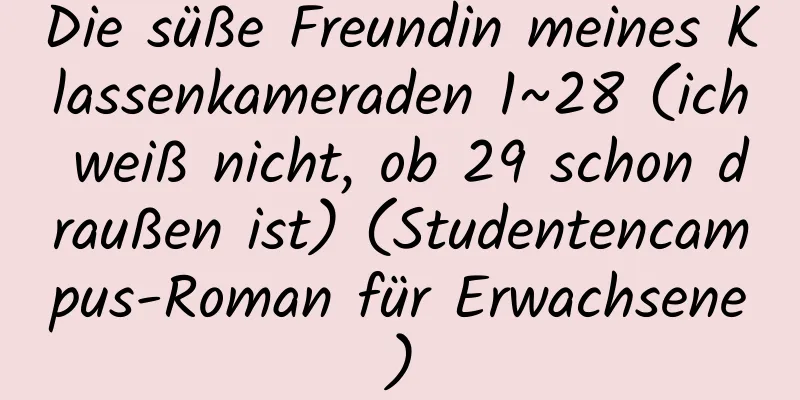 Die süße Freundin meines Klassenkameraden 1~28 (ich weiß nicht, ob 29 schon draußen ist) (Studentencampus-Roman für Erwachsene)